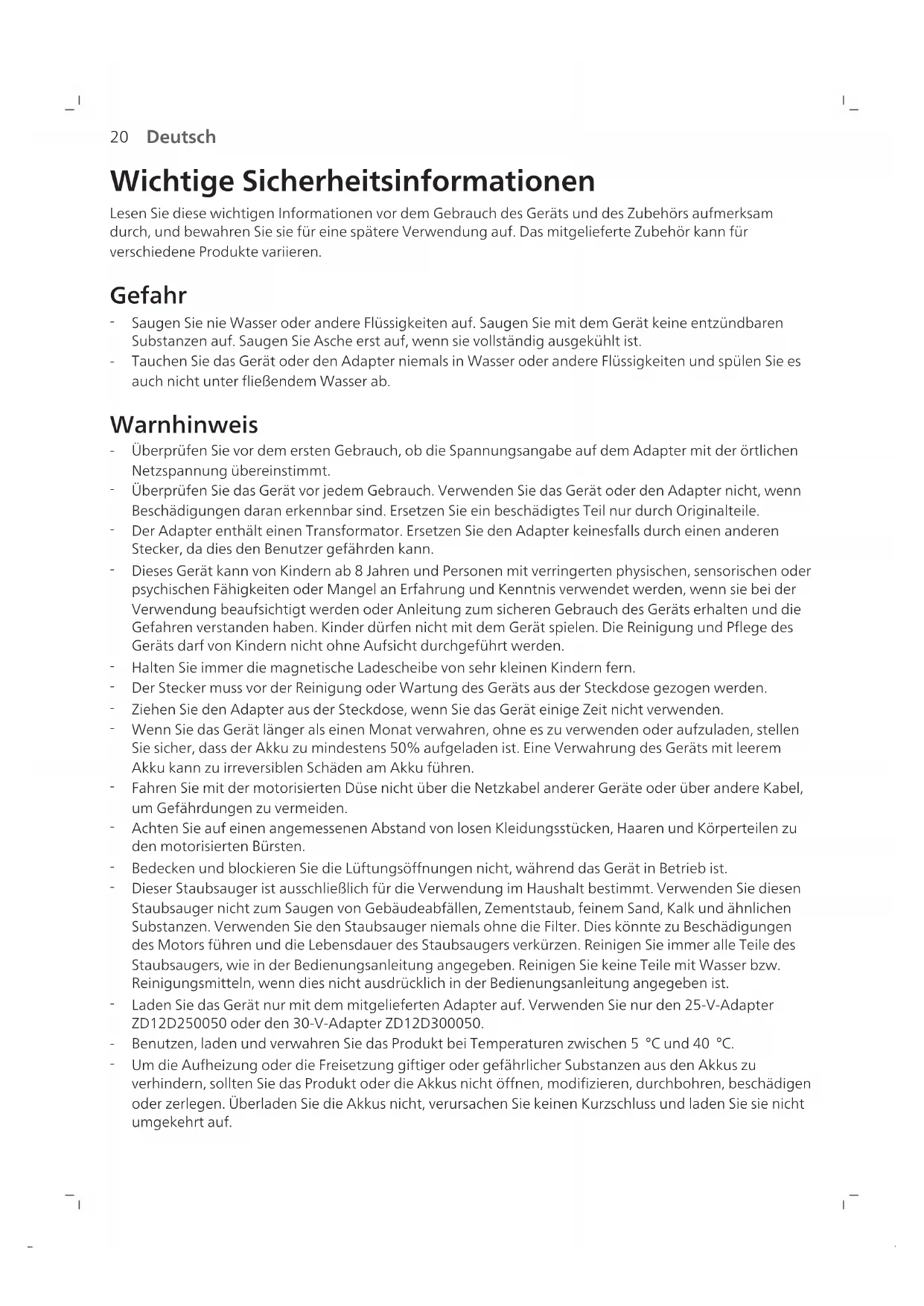 20 Deutsch

Wichtige Sicherheitsinformationen

Lesen Sie diese wichtigen Informationen vor dem Gebrauch des Geräts und des Zubehörs aufmerksam durch, und bewahren Sie sie für eine spätere Verwendung auf. Das mitgelieferte Zubehör kann für verschiedene Produkte variieren.

Gefahr

- Saugen Sie nie Wasser oder andere Flüssigkeiten auf. Saugen Sie mit dem Gerät keine entzündbaren Substanzen auf. Saugen Sie Asche erst auf, wenn sie vollständig ausgekühlt ist.
- Tauchen Sie das Gerät oder den Adapter niemals in Wasser oder andere Flüssigkeiten und spülen Sie es auch nicht unter fließendem Wasser ab.

Warnhinweis

- Überprüfen Sie vor dem ersten Gebrauch, ob die Spannungsangabe auf dem Adapter mit der örtlichen Netzspannung übereinstimmt.
- Überprüfen Sie das Gerät vor jedem Gebrauch. Verwenden Sie das Gerät oder den Adapter nicht, wenn Beschädigungen daran erkennbar sind. Ersetzen Sie ein beschädigtes Teil nur durch Originalteile.
- Der Adapter enthält einen Transformator. Ersetzen Sie den Adapter keinesfalls durch einen anderen Stecker, da dies den Benutzer gefährden kann.
- Dieses Gerät kann von Kindern ab 8 Jahren und Personen mit verringerten physischen, sensorischen oder psychischen Fähigkeiten oder Mangel an Erfahrung und Kenntnis verwendet werden, wenn sie bei der Verwendung beaufsichtigt werden oder Anleitung zum sicheren Gebrauch des Geräts erhalten und die Gefahren verstanden haben. Kinder dürfen nicht mit dem Gerät spielen. Die Reinigung und Pflege des Geräts darf von Kindern nicht ohne Aufsicht durchgeführt werden.
- Halten Sie immer die magnetische Ladescheibe von sehr kleinen Kindern fern.
- Der Stecker muss vor der Reinigung oder Wartung des Geräts aus der Steckdose gezogen werden.
- Ziehen Sie den Adapter aus der Steckdose, wenn Sie das Gerät einige Zeit nicht verwenden.
- Wenn Sie das Gerät länger als einen Monat verwahren, ohne es zu verwenden oder aufzuladen, stellen Sie sicher, dass der Akku zu mindestens 50% aufgeladen ist. Eine Verwahrung des Geräts mit leerem Akku kann zu irreversiblen Schäden am Akku führen.
- Fahren Sie mit der motorisierten Düse nicht über die Netzkabel anderer Geräte oder über andere Kabel, um Gefährdungen zu vermeiden.
- Achten Sie auf einen angemessenen Abstand von losen Kleidungsstücken, Haaren und Körperteilen zu den motorisierten Bürsten.
- Bedecken und blockieren Sie die Lüftungsöffnungen nicht, während das Gerät in Betrieb ist.
- Dieser Staubsauger ist ausschließlich für die Verwendung im Haushalt bestimmt. Verwenden Sie diesen Staubsauger nicht zum Saugen von Gebäudeabfällen, Zementstaub, feinem Sand, Kalk und ähnlichen Substanzen. Verwenden Sie den Staubsauger niemals ohne die Filter. Dies könnte zu Beschädigungen des Motors führen und die Lebensdauer des Staubsaugers verkürzen. Reinigen Sie immer alle Teile des Staubsaugers, wie in der Bedienungsanleitung angegeben. Reinigen Sie keine Teile mit Wasser bzw. Reinigungsmitteln, wenn dies nicht ausdrücklich in der Bedienungsanleitung angegeben ist.
- Laden Sie das Gerät nur mit dem mitgelieferten Adapter auf. Verwenden Sie nur den 25-V-Adapter ZD12D250050 oder den 30-V-Adapter ZD12D300050.
- Benutzen, laden und verwahren Sie das Produkt bei Temperaturen zwischen 5 °C und 40 °C.
- Um die Aufheizung oder die Freisetzung giftiger oder gefährlicher Substanzen aus den Akkus zu verhindern, sollten Sie das Produkt oder die Akkus nicht öffnen, modifizieren, durchbohren, beschädigen oder zerlegen. Überladen Sie die Akkus nicht, verursachen Sie keinen Kurzschluss und laden Sie sie nicht umgekehrt auf.